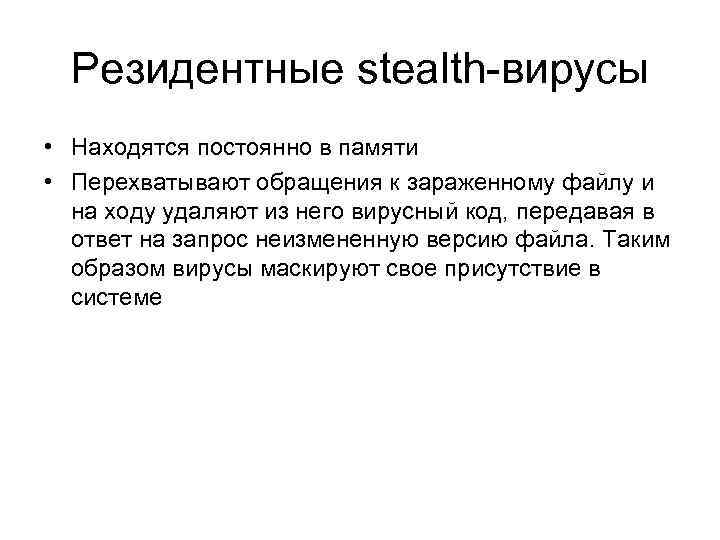 Резидентные stealth-вирусы

• Находятся постоянно в памяти
• Перехватывают обращения к зараженному файлу и на ходу удаляют из него вирусный код, передавая в ответ на запрос неизмененную версию файла. Таким образом вирусы маскируют свое присутствие в системе